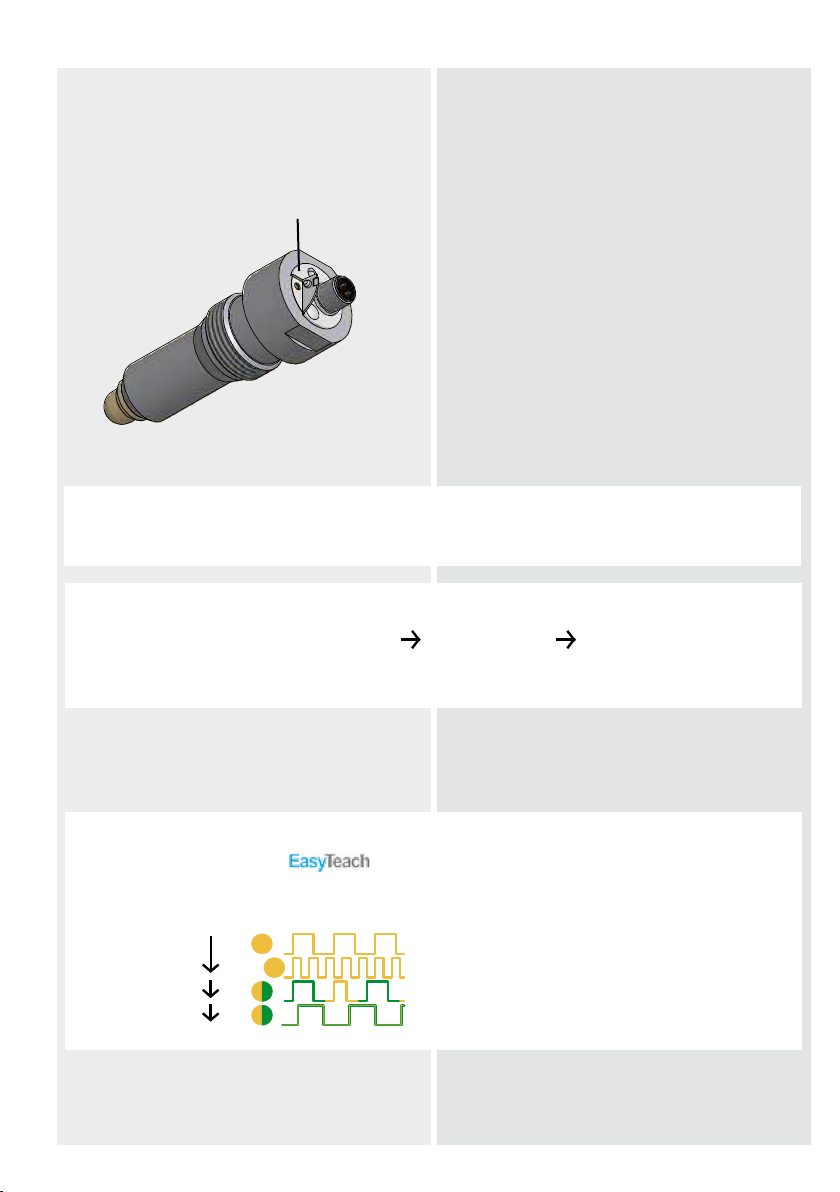 EasyTeach